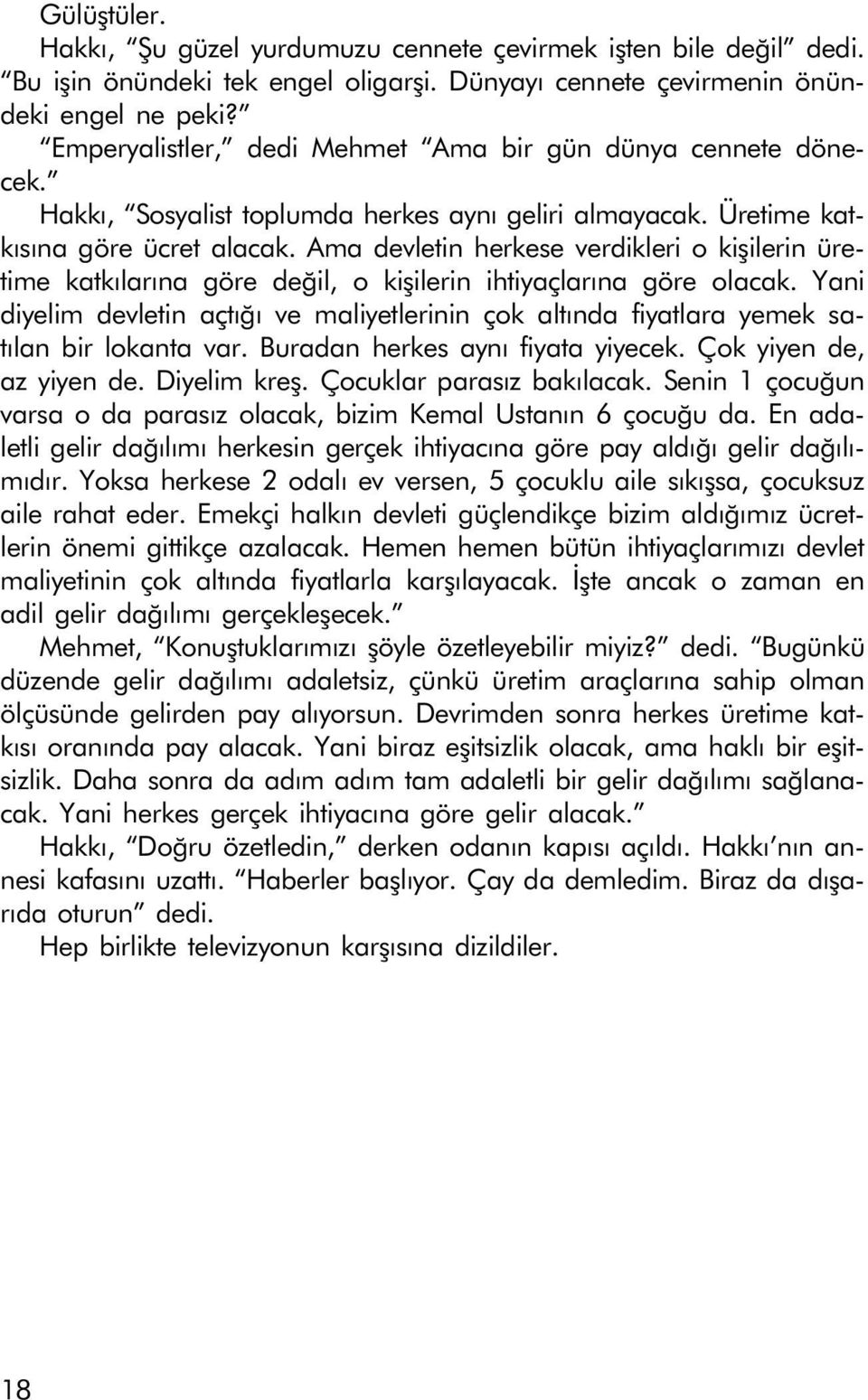 Gülüştüler.

Hakkı, “Şu güzel yurdumuzu cennete çevirmek işten bile değil” dedi. “Bu işin önündeki tek engel oligarşi. Dünyayı cennete çevirmenin önündeki engel ne peki?”

“Emperyalistler,” dedi Mehmet “Ama bir gün dünya cennete dönecek.”

Hakkı, “Sosyalist toplumda herkes aynı geliri almayacak. Üretime katkısına göre ücret alacak. Ama devletin herkese verdikleri o kişilerin üretime katkılarına göre değil, o kişilerin ihtiyaçlarına göre olacak. Yani diyelim devletin açtığı ve maliyetlerinin çok altında fiyatlara yemek satılan bir lokanta var. Buradan herkes aynı fiyata yiyecek. Çok yiyen de, az yiyen de. Diyelim kreş. Çocuklar parasız bakılacak. Senin 1 çocuğun varsa o da parasız olacak, bizim Kemal Ustanın 6 çocuğu da. En adaletli gelir dağılımı herkesin gerçek ihtiyacına göre pay aldığı gelir dağılımıdır. Yoksa herkese 2 odalı ev versen, 5 çocuklu aile sıkışsa, çocuksuz aile rahat eder. Emekçi halkın devleti güçlendikçe bizim aldığımız ücretlerin önemi gittikçe azalacak. Hemen hemen bütün ihtiyaçlarımızı devlet maliyetinin çok altında fiyatlarla karşılayacak. İşte ancak o zaman en adil gelir dağılımı gerçekleşecek.”

Mehmet, “Konuştuklarımızı şöyle özetleyebilir miyiz?” dedi. “Bugünkü düzende gelir dağılımı adaletsiz, çünkü üretim araçlarına sahip olman ölçüsünde gelirden pay alıyorsun. Devrimden sonra herkes üretime katkısı oranında pay alacak. Yani biraz eşitsizlik olacak, ama haklı bir eşitsizlik. Daha sonra da adım adım tam adaletli bir gelir dağılımı sağlanacak. Yani herkes gerçek ihtiyacına göre gelir alacak.”

Hakkı, “Doğru özetledin,” derken odanın kapısı açıldı. Hakkı’nın annesi kafasını uzattı. “Haberler başlıyor. Çay da demledim. Biraz da dışarıda oturun” dedi.

Hep birlikte televizyonun karşısına dizildiler.

18